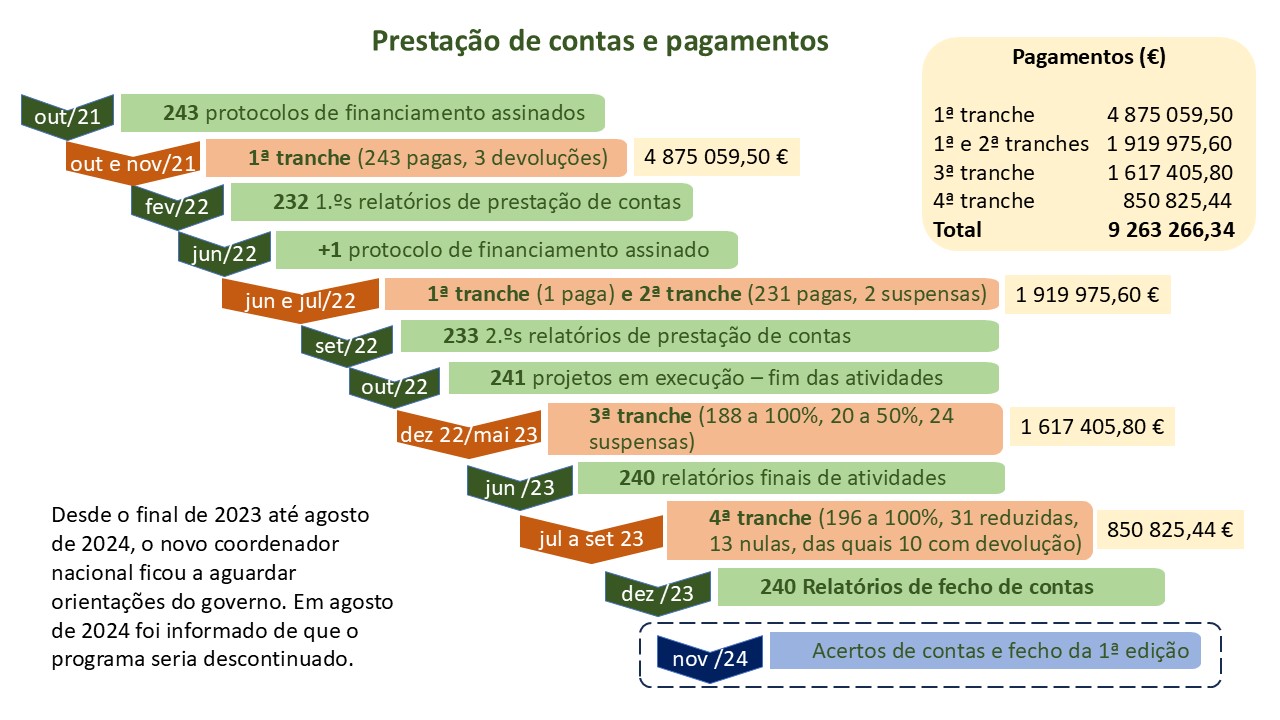 Prestação de contas e pagamentos

Pagamentos (€)

| | |
|---|---|
| 1ª tranche | 4 875 059,50 |
| 1ª e 2ª tranches | 1 919 975,60 |
| 3ª tranche | 1 617 405,80 |
| 4ª tranche | 850 825,44 |
| Total | 9 263 266,34 |

out/21 243 protocolos de financiamento assinados

out e nov/21 1ª tranche (243 pagas, 3 devoluções) 4 875 059,50 €

fev/22 232 1.ºs relatórios de prestação de contas

jun/22 +1 protocolo de financiamento assinado

jun e jul/22 1ª tranche (1 paga) e 2ª tranche (231 pagas, 2 suspensas) 1 919 975,60 €

set/22 233 2.ºs relatórios de prestação de contas

out/22 241 projetos em execução – fim das atividades

dez 22/mai 23 3ª tranche (188 a 100%, 20 a 50%, 24 suspensas) 1 617 405,80 €

jun /23 240 relatórios finais de atividades

jul a set 23 4ª tranche (196 a 100%, 31 reduzidas, 13 nulas, das quais 10 com devolução) 850 825,44 €

dez /23 240 Relatórios de fecho de contas

nov /24 Acertos de contas e fecho da 1ª edição

Desde o final de 2023 até agosto de 2024, o novo coordenador nacional ficou a aguardar orientações do governo. Em agosto de 2024 foi informado de que o programa seria descontinuado.